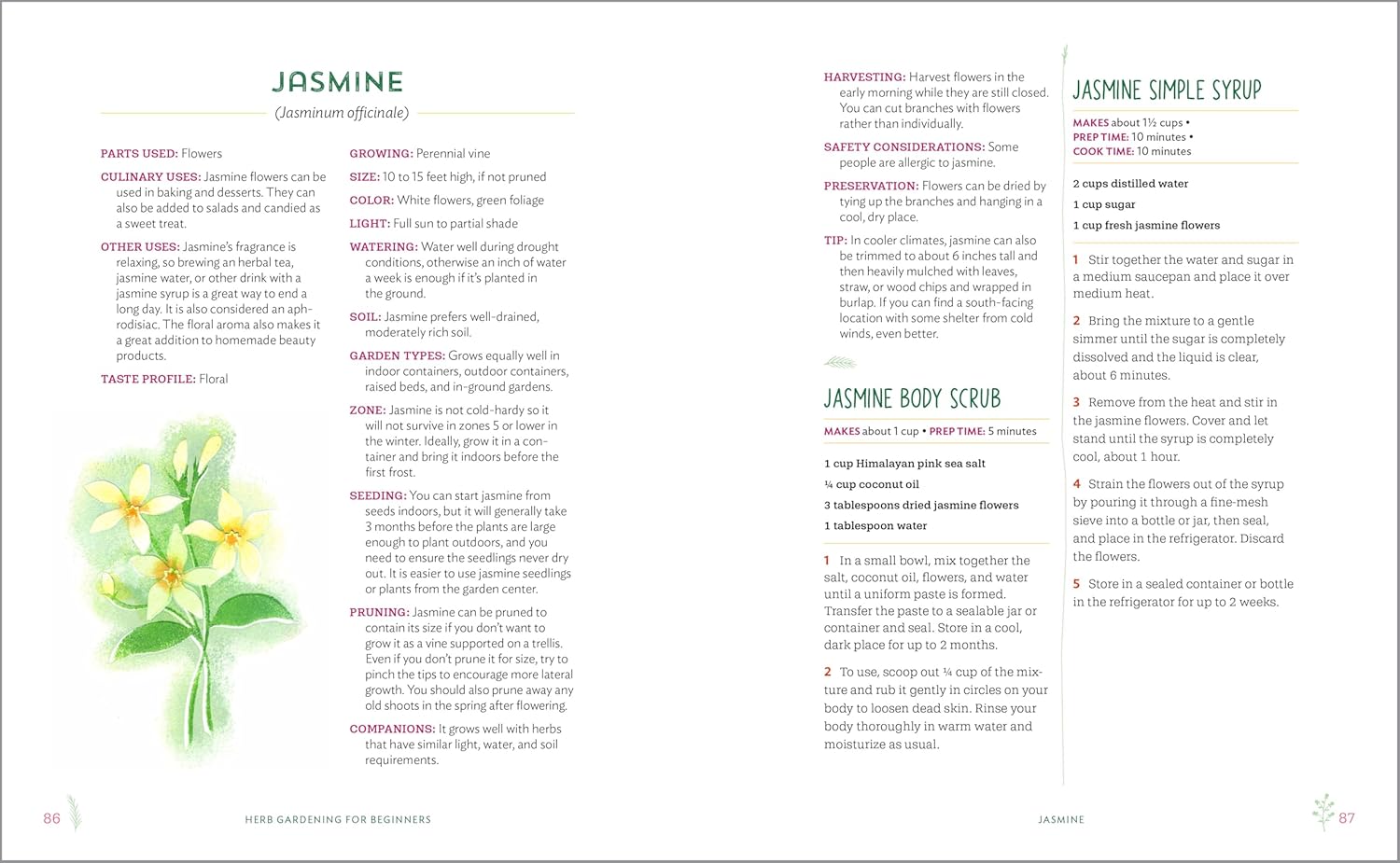 JASMINE

(Jasminum officinale)

PARTS USED: Flowers

CULINARY USES: Jasmine flowers can be used in baking and desserts. They can also be added to salads and candied as a sweet treat.

OTHER USES: Jasmine's fragrance is relaxing, so brewing an herbal tea, jasmine water, or other drink with a jasmine syrup is a great way to end a long day. It is also considered an aphrodisiac. The floral aroma also makes it a great addition to homemade beauty products.

TASTE PROFILE: Floral

GROWING: Perennial vine

SIZE: 10 to 15 feet high, if not pruned

COLOR: White flowers, green foliage

LIGHT: Full sun to partial shade

WATERING: Water well during drought conditions, otherwise an inch of water a week is enough if it's planted in the ground.

SOIL: Jasmine prefers well-drained, moderately rich soil.

GARDEN TYPES: Grows equally well in indoor containers, outdoor containers, raised beds, and in-ground gardens.

ZONE: Jasmine is not cold-hardy so it will not survive in zones 5 or lower in the winter. Ideally, grow it in a container and bring it indoors before the first frost.

SEEDING: You can start jasmine from seeds indoors, but it will generally take 3 months before the plants are large enough to plant outdoors, and you need to ensure the seedlings never dry out. It is easier to use jasmine seedlings or plants from the garden center.

PRUNING: Jasmine can be pruned to contain its size if you don't want to grow it as a vine supported on a trellis. Even if you don't prune it for size, try to pinch the tips to encourage more lateral growth. You should also prune away any old shoots in the spring after flowering.

COMPANIONS: It grows well with herbs that have similar light, water, and soil requirements.

86 HERB GARDENING FOR BEGINNERS

HARVESTING: Harvest flowers in the early morning while they are still closed. You can cut branches with flowers rather than individually.

SAFETY CONSIDERATIONS: Some people are allergic to jasmine.

PRESERVATION: Flowers can be dried by tying up the branches and hanging in a cool, dry place.

TIP: In cooler climates, jasmine can also be trimmed to about 6 inches tall and then heavily mulched with leaves, straw, or wood chips and wrapped in burlap. If you can find a south-facing location with some shelter from cold winds, even better.

JASMINE BODY SCRUB

MAKES about 1 cup • PREP TIME: 5 minutes

1 cup Himalayan pink sea salt

¼ cup coconut oil

3 tablespoons dried jasmine flowers

1 tablespoon water

1 In a small bowl, mix together the salt, coconut oil, flowers, and water until a uniform paste is formed. Transfer the paste to a sealable jar or container and seal. Store in a cool, dark place for up to 2 months.

2 To use, scoop out ¼ cup of the mixture and rub it gently in circles on your body to loosen dead skin. Rinse your body thoroughly in warm water and moisturize as usual.

JASMINE SIMPLE SYRUP

MAKES about 1½ cups • PREP TIME: 10 minutes • COOK TIME: 10 minutes

2 cups distilled water

1 cup sugar

1 cup fresh jasmine flowers

1 Stir together the water and sugar in a medium saucepan and place it over medium heat.

2 Bring the mixture to a gentle simmer until the sugar is completely dissolved and the liquid is clear, about 6 minutes.

3 Remove from the heat and stir in the jasmine flowers. Cover and let stand until the syrup is completely cool, about 1 hour.

4 Strain the flowers out of the syrup by pouring it through a fine-mesh sieve into a bottle or jar, then seal, and place in the refrigerator. Discard the flowers.

5 Store in a sealed container or bottle in the refrigerator for up to 2 weeks.

JASMINE 87